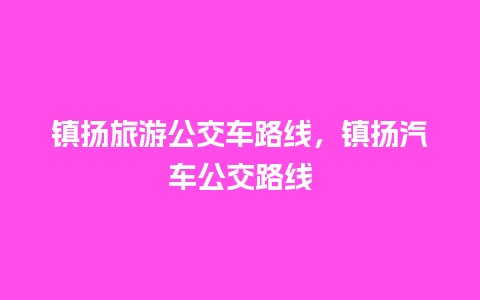 镇扬旅游公交车路线，镇扬汽车公交路线